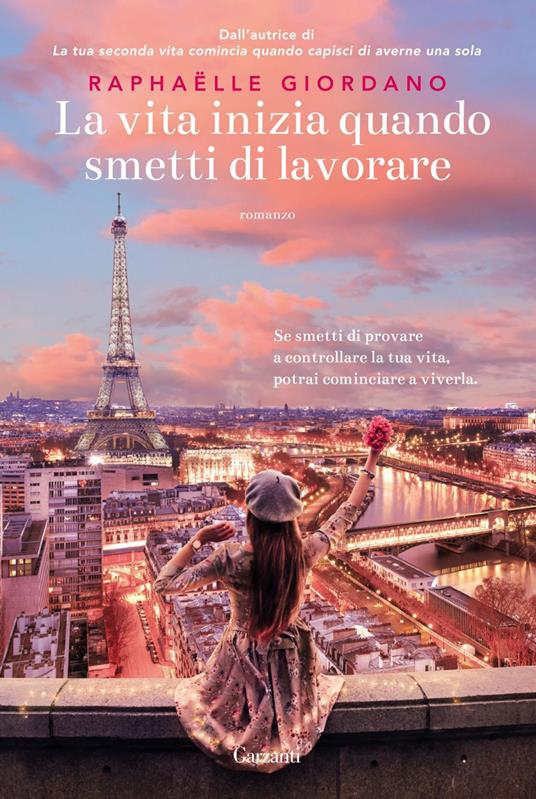 Dall'autrice di
La tua seconda vita comincia quando capisci di averne una sola

RAPHAËLLE GIORDANO

La vita inizia quando smetti di lavorare

romanzo

Se smetti di provare a controllare la tua vita, potrai cominciare a viverla.

Garzanti